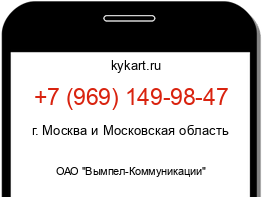 kykart.ru

+7 (969) 149-98-47

г. Москва и Московская область

ОАО "Вымпел-Коммуникации"